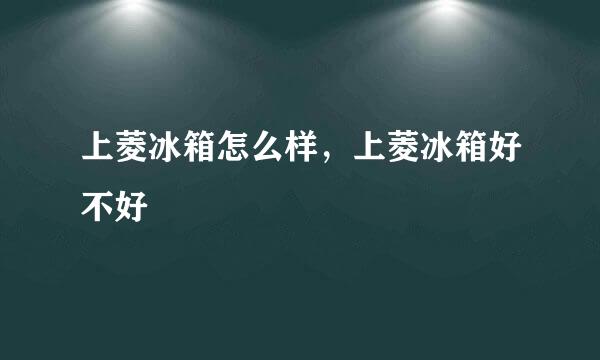 上菱冰箱怎么样，上菱冰箱好不好